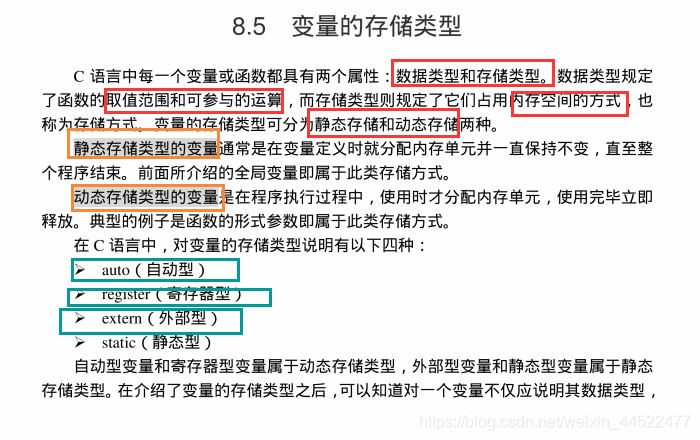 8.5　变量的存储类型

C 语言中每一个变量或函数都具有两个属性：数据类型和存储类型。数据类型规定了函数的取值范围和可参与的运算，而存储类型则规定了它们占用内存空间的方式，也称为存储方式。变量的存储类型可分为静态存储和动态存储两种。

静态存储类型的变量通常是在变量定义时就分配内存单元并一直保持不变，直至整个程序结束。前面所介绍的全局变量即属于此类存储方式。

动态存储类型的变量是在程序执行过程中，使用时才分配内存单元，使用完毕立即释放。典型的例子是函数的形式参数即属于此类存储方式。

在 C 语言中，对变量的存储类型说明有以下四种：

➢ auto（自动型）
➢ register（寄存器型）
➢ extern（外部型）
➢ static（静态型）

自动型变量和寄存器型变量属于动态存储类型，外部型变量和静态型变量属于静态存储类型。在介绍了变量的存储类型之后，可以知道对一个变量不仅应说明其数据类型，

https://blog.csdn.net/weixin_44522477